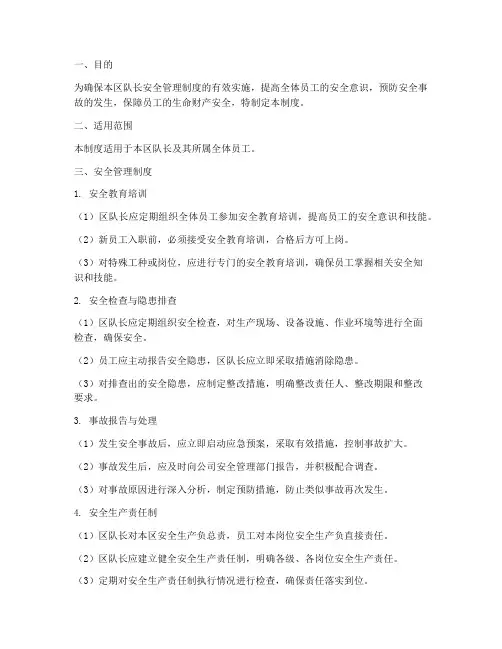 一、目的

为确保本区队长安全管理制度的有效实施，提高全体员工的安全意识，预防安全事故的发生，保障员工的生命财产安全，特制定本制度。

二、适用范围

本制度适用于本区队长及其所属全体员工。

三、安全管理制度

1. 安全教育培训

（1）区队长应定期组织全体员工参加安全教育培训，提高员工的安全意识和技能。

（2）新员工入职前，必须接受安全教育培训，合格后方可上岗。

（3）对特殊工种或岗位，应进行专门的安全教育培训，确保员工掌握相关安全知识和技能。

2. 安全检查与隐患排查

（1）区队长应定期组织安全检查，对生产现场、设备设施、作业环境等进行全面检查，确保安全。

（2）员工应主动报告安全隐患，区队长应立即采取措施消除隐患。

（3）对排查出的安全隐患，应制定整改措施，明确整改责任人、整改期限和整改要求。

3. 事故报告与处理

（1）发生安全事故后，应立即启动应急预案，采取有效措施，控制事故扩大。

（2）事故发生后，应及时向公司安全管理部门报告，并积极配合调查。

（3）对事故原因进行深入分析，制定预防措施，防止类似事故再次发生。

4. 安全生产责任制

（1）区队长对本区安全生产负总责，员工对本岗位安全生产负直接责任。

（2）区队长应建立健全安全生产责任制，明确各级、各岗位安全生产责任。

（3）定期对安全生产责任制执行情况进行检查，确保责任落实到位。